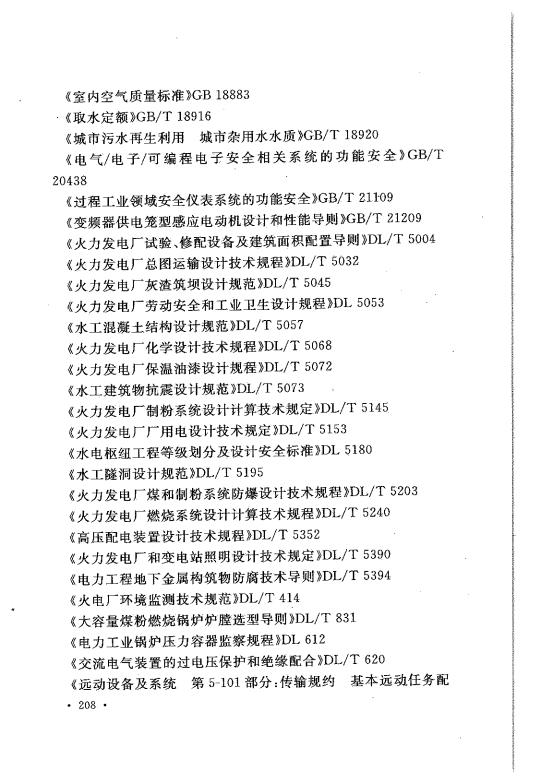 《室内空气质量标准》GB 18883
《取水定额》GB/T 18916
《城市污水再生利用　城市杂用水水质》GB/T 18920
《电气/电子/可编程电子安全相关系统的功能安全》GB/T 20438
《过程工业领域安全仪表系统的功能安全》GB/T 21109
《变频器供电笼型感应电动机设计和性能导则》GB/T 21209
《火力发电厂试验、修配设备及建筑面积配置导则》DL/T 5004
《火力发电厂总图运输设计技术规程》DL/T 5032
《火力发电厂灰渣筑坝设计规范》DL/T 5045
《火力发电厂劳动安全和工业卫生设计规程》DL 5053
《水工混凝土结构设计规范》DL/T 5057
《火力发电厂化学设计技术规程》DL/T 5068
《火力发电厂保温油漆设计规程》DL/T 5072
《水工建筑物抗震设计规范》DL/T 5073
《火力发电厂制粉系统设计计算技术规定》DL/T 5145
《火力发电厂厂用电设计技术规定》DL/T 5153
《水电枢纽工程等级划分及设计安全标准》DL 5180
《水工隧洞设计规范》DL/T 5195
《火力发电厂煤和制粉系统防爆设计技术规程》DL/T 5203
《火力发电厂燃烧系统设计计算技术规程》DL/T 5240
《高压配电装置设计技术规程》DL/T 5352
《火力发电厂和变电站照明设计技术规定》DL/T 5390
《电力工程地下金属构筑物防腐技术导则》DL/T 5394
《火电厂环境监测技术规范》DL/T 414
《大容量煤粉燃烧锅炉炉膛选型导则》DL/T 831
《电力工业锅炉压力容器监察规程》DL 612
《交流电气装置的过电压保护和绝缘配合》DL/T 620
《远动设备及系统　第 5-101 部分：传输规约　基本远动任务配

· 208 ·